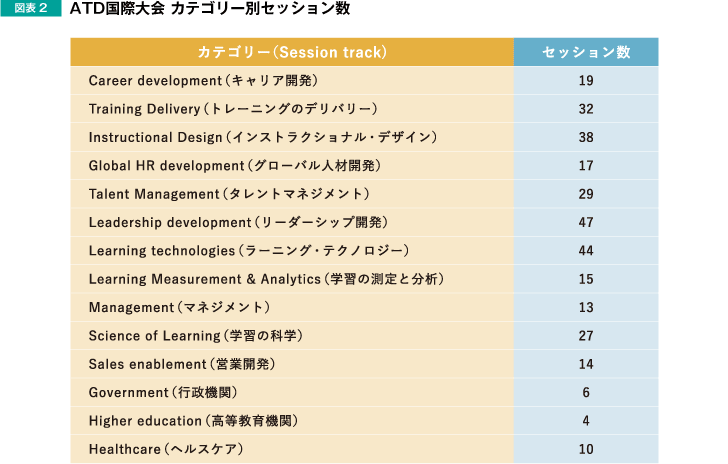 図表２　ATD国際大会 カテゴリー別セッション数

| カテゴリー（Session track） | セッション数 |
|---|---|
| Career development（キャリア開発） | 19 |
| Training Delivery（トレーニングのデリバリー） | 32 |
| Instructional Design（インストラクショナル・デザイン） | 38 |
| Global HR development（グローバル人材開発） | 17 |
| Talent Management（タレントマネジメント） | 29 |
| Leadership development（リーダーシップ開発） | 47 |
| Learning technologies（ラーニング・テクノロジー） | 44 |
| Learning Measurement & Analytics（学習の測定と分析） | 15 |
| Management（マネジメント） | 13 |
| Science of Learning（学習の科学） | 27 |
| Sales enablement（営業開発） | 14 |
| Government（行政機関） | 6 |
| Higher education（高等教育機関） | 4 |
| Healthcare（ヘルスケア） | 10 |